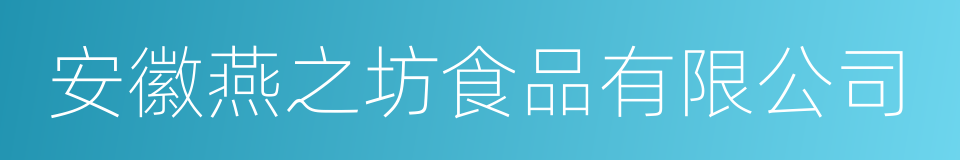 安徽燕之坊食品有限公司